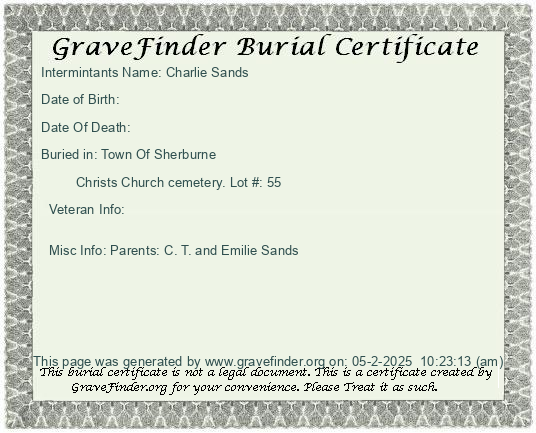 GraveFinder Burial Certificate

Intermintants Name: Charlie Sands

Date of Birth:

Date Of Death:

Buried in: Town Of Sherburne

Christs Church cemetery. Lot #: 55

Veteran Info:

Misc Info: Parents: C. T. and Emilie Sands

This page was generated by www.gravefinder.org on: 05-2-2025 10:23:13 (am)

This burial certificate is not a legal document. This is a certificate created by GraveFinder.org for your convenience. Please Treat it as such.